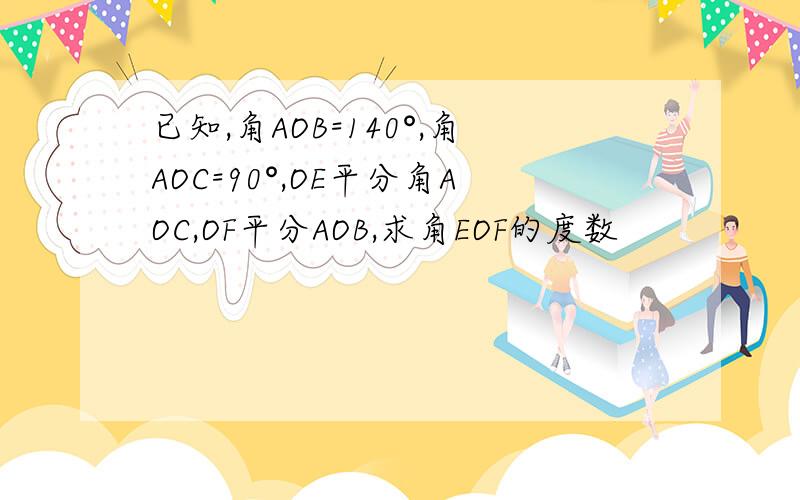 已知,角AOB=140°,角AOC=90°,OE平分角AOC,OF平分AOB,求角EOF的度数